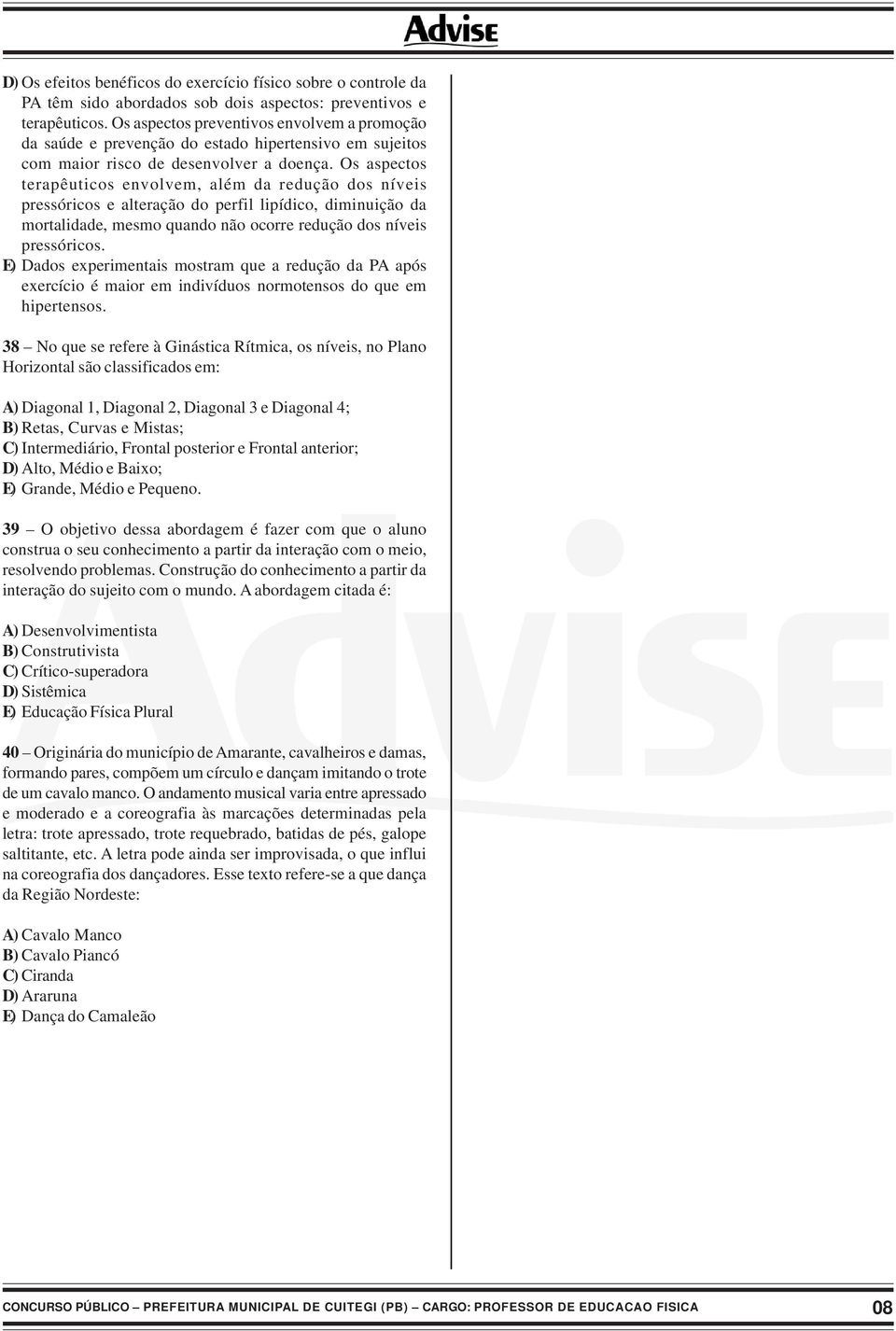 Advise

D) Os efeitos benéficos do exercício físico sobre o controle da PA têm sido abordados sob dois aspectos: preventivos e terapêuticos. Os aspectos preventivos envolvem a promoção da saúde e prevenção do estado hipertensivo em sujeitos com maior risco de desenvolver a doença. Os aspectos terapêuticos envolvem, além da redução dos níveis pressóricos e alteração do perfil lipídico, diminuição da mortalidade, mesmo quando não ocorre redução dos níveis pressóricos.
E) Dados experimentais mostram que a redução da PA após exercício é maior em indivíduos normotensos do que em hipertensos.

38 – No que se refere à Ginástica Rítmica, os níveis, no Plano Horizontal são classificados em:

A) Diagonal 1, Diagonal 2, Diagonal 3 e Diagonal 4;
B) Retas, Curvas e Mistas;
C) Intermediário, Frontal posterior e Frontal anterior;
D) Alto, Médio e Baixo;
E) Grande, Médio e Pequeno.

39 – O objetivo dessa abordagem é fazer com que o aluno construa o seu conhecimento a partir da interação com o meio, resolvendo problemas. Construção do conhecimento a partir da interação do sujeito com o mundo. A abordagem citada é:

A) Desenvolvimentista
B) Construtivista
C) Crítico-superadora
D) Sistêmica
E) Educação Física Plural

40 – Originária do município de Amarante, cavalheiros e damas, formando pares, compõem um círculo e dançam imitando o trote de um cavalo manco. O andamento musical varia entre apressado e moderado e a coreografia às marcações determinadas pela letra: trote apressado, trote requebrado, batidas de pés, galope saltitante, etc. A letra pode ainda ser improvisada, o que influi na coreografia dos dançadores. Esse texto refere-se a que dança da Região Nordeste:

A) Cavalo Manco
B) Cavalo Piancó
C) Ciranda
D) Araruna
E) Dança do Camaleão

Advise

CONCURSO PÚBLICO – PREFEITURA MUNICIPAL DE CUITEGI (PB) – CARGO: PROFESSOR DE EDUCACAO FISICA 08